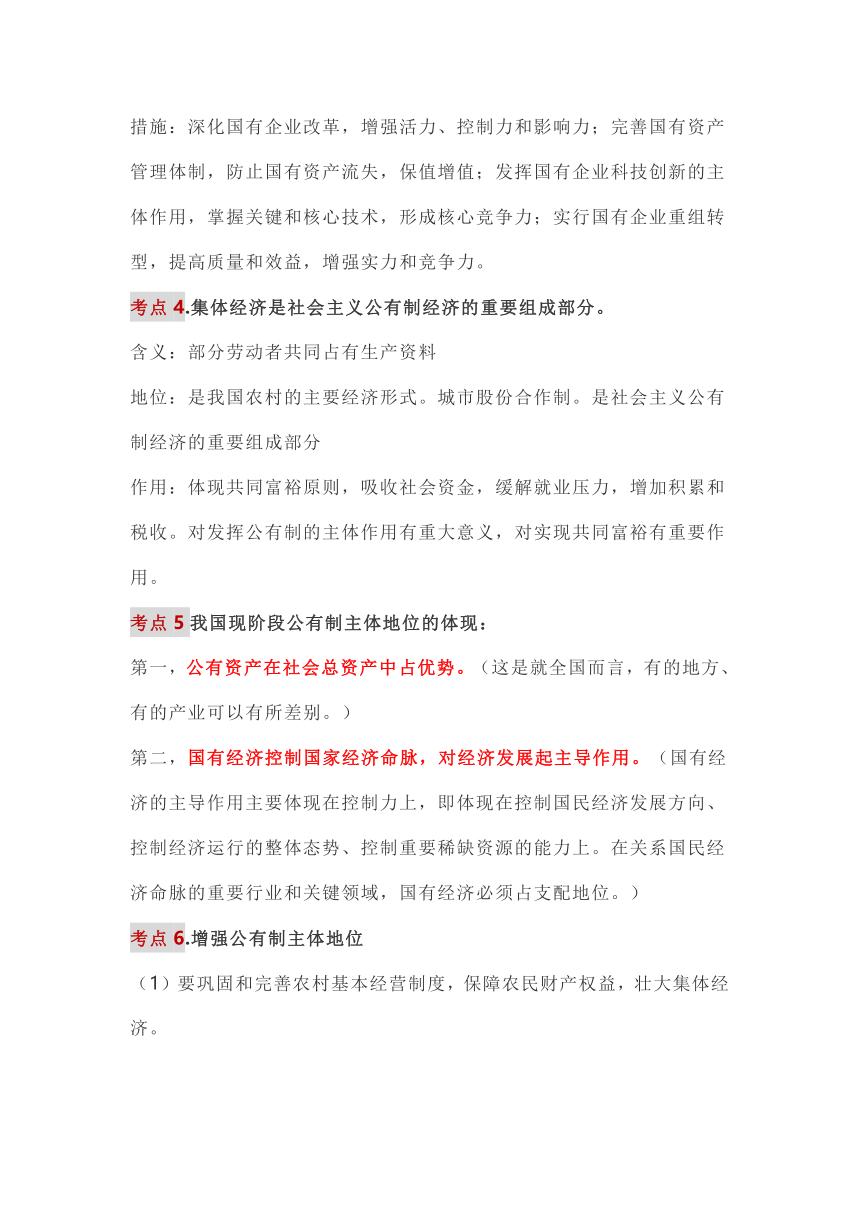 措施：深化国有企业改革，增强活力、控制力和影响力；完善国有资产管理体制，防止国有资产流失，保值增值；发挥国有企业科技创新的主体作用，掌握关键和核心技术，形成核心竞争力；实行国有企业重组转型，提高质量和效益，增强实力和竞争力。

考点 4.集体经济是社会主义公有制经济的重要组成部分。

含义：部分劳动者共同占有生产资料

地位：是我国农村的主要经济形式。城市股份合作制。是社会主义公有制经济的重要组成部分

作用：体现共同富裕原则，吸收社会资金，缓解就业压力，增加积累和税收。对发挥公有制的主体作用有重大意义，对实现共同富裕有重要作用。

考点 5 我国现阶段公有制主体地位的体现：

第一，公有资产在社会总资产中占优势。（这是就全国而言，有的地方、有的产业可以有所差别。）

第二，国有经济控制国家经济命脉，对经济发展起主导作用。（国有经济的主导作用主要体现在控制力上，即体现在控制国民经济发展方向、控制经济运行的整体态势、控制重要稀缺资源的能力上。在关系国民经济命脉的重要行业和关键领域，国有经济必须占支配地位。）

考点 6.增强公有制主体地位

（1）要巩固和完善农村基本经营制度，保障农民财产权益，壮大集体经济。